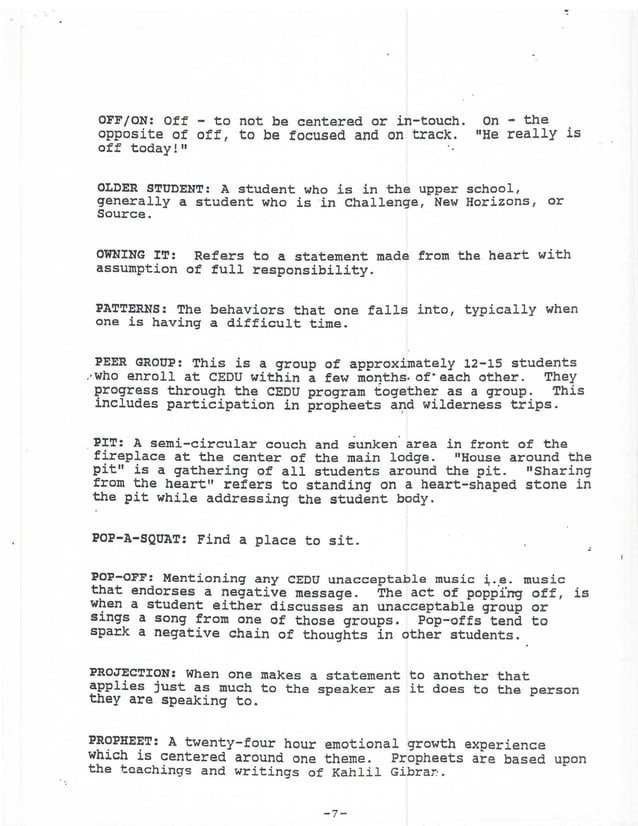 OFF/ON: Off - to not be centered or in-touch. On - the opposite of off, to be focused and on track. "He really is off today!"

OLDER STUDENT: A student who is in the upper school, generally a student who is in Challenge, New Horizons, or Source.

OWNING IT: Refers to a statement made from the heart with assumption of full responsibility.

PATTERNS: The behaviors that one falls into, typically when one is having a difficult time.

PEER GROUP: This is a group of approximately 12-15 students who enroll at CEDU within a few months of each other. They progress through the CEDU program together as a group. This includes participation in propheets and wilderness trips.

PIT: A semi-circular couch and sunken area in front of the fireplace at the center of the main lodge. "House around the pit" is a gathering of all students around the pit. "Sharing from the heart" refers to standing on a heart-shaped stone in the pit while addressing the student body.

POP-A-SQUAT: Find a place to sit.

POP-OFF: Mentioning any CEDU unacceptable music i.e. music that endorses a negative message. The act of popping off, is when a student either discusses an unacceptable group or sings a song from one of those groups. Pop-offs tend to spark a negative chain of thoughts in other students.

PROJECTION: When one makes a statement to another that applies just as much to the speaker as it does to the person they are speaking to.

PROPHEET: A twenty-four hour emotional growth experience which is centered around one theme. Propheets are based upon the teachings and writings of Kahlil Gibran.

-7-